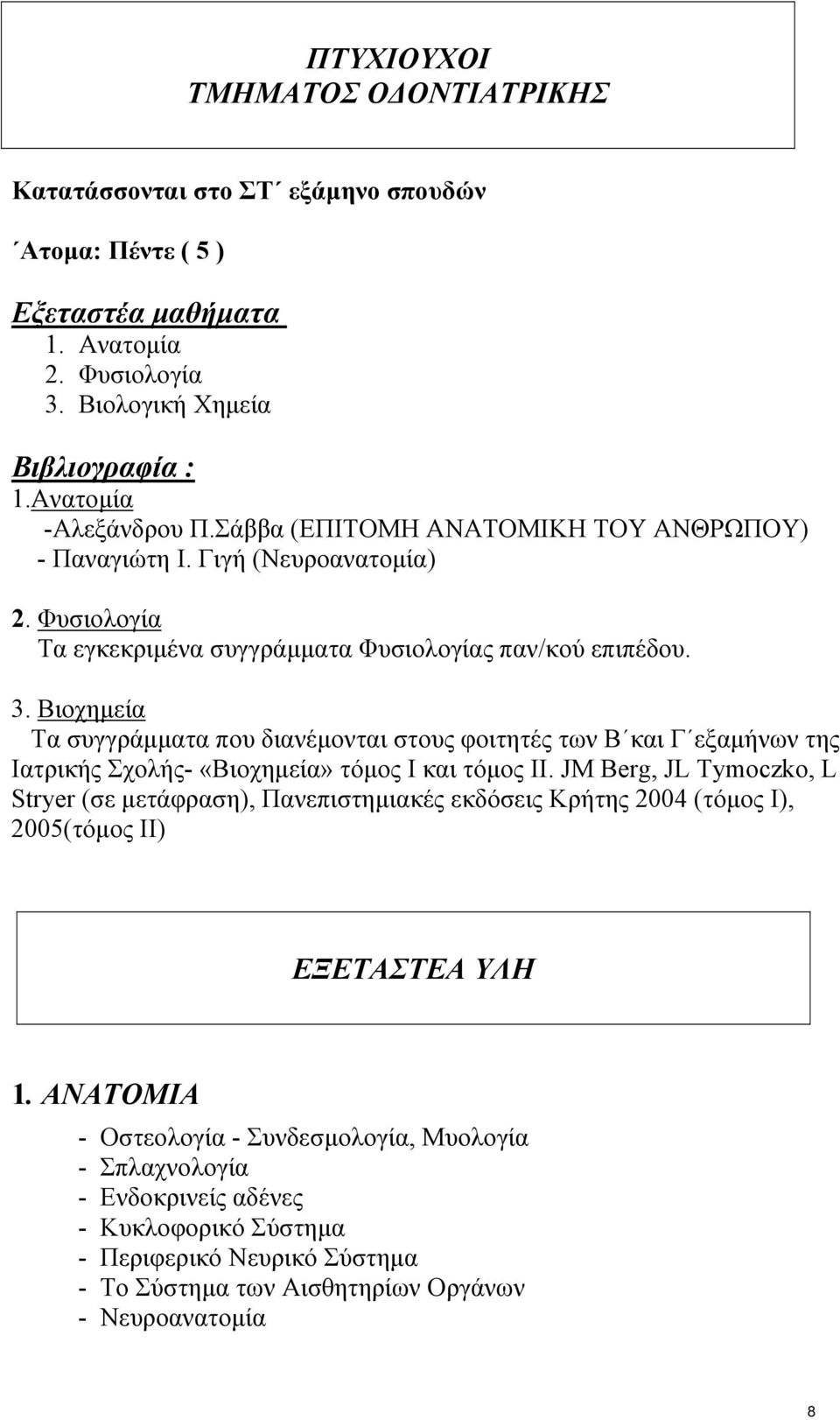 ΠΤΥΧΙΟΥΧΟΙ
ΤΜΗΜΑΤΟΣ ΟΔΟΝΤΙΑΤΡΙΚΗΣ

Κατατάσσονται στο ΣΤ΄ εξάμηνο σπουδών

΄Ατομα: Πέντε ( 5 )

Εξεταστέα μαθήματα
1. Ανατομία
2. Φυσιολογία
3. Βιολογική Χημεία

Βιβλιογραφία :
1.Ανατομία
-Αλεξάνδρου Π.Σάββα (ΕΠΙΤΟΜΗ ΑΝΑΤΟΜΙΚΗ ΤΟΥ ΑΝΘΡΩΠΟΥ)
- Παναγιώτη Ι. Γιγή (Νευροανατομία)

2. Φυσιολογία
Τα εγκεκριμένα συγγράμματα Φυσιολογίας παν/κού επιπέδου.

3. Βιοχημεία
Τα συγγράμματα που διανέμονται στους φοιτητές των Β΄και Γ΄εξαμήνων της Ιατρικής Σχολής- «Βιοχημεία» τόμος Ι και τόμος ΙΙ. JM Berg, JL Tymoczko, L Stryer (σε μετάφραση), Πανεπιστημιακές εκδόσεις Κρήτης 2004 (τόμος Ι), 2005(τόμος ΙΙ)

ΕΞΕΤΑΣΤΕΑ ΥΛΗ

1. ΑΝΑΤΟΜΙΑ
- Οστεολογία - Συνδεσμολογία, Μυολογία
- Σπλαχνολογία
- Ενδοκρινείς αδένες
- Κυκλοφορικό Σύστημα
- Περιφερικό Νευρικό Σύστημα
- Το Σύστημα των Αισθητηρίων Οργάνων
- Νευροανατομία

8